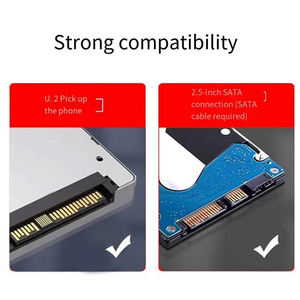 Strong compatibility

U. 2 Pick up the phone

2.5-inch SATA connection (SATA cable required)